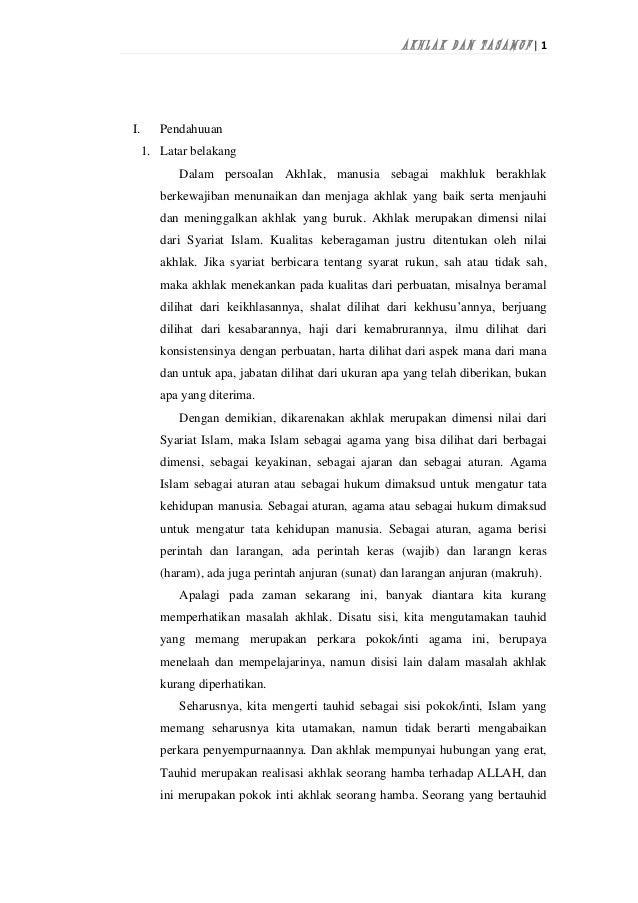 AKHLAK DAN TASAWUF | 1

I. Pendahuuan

1. Latar belakang

Dalam persoalan Akhlak, manusia sebagai makhluk berakhlak berkewajiban menunaikan dan menjaga akhlak yang baik serta menjauhi dan meninggalkan akhlak yang buruk. Akhlak merupakan dimensi nilai dari Syariat Islam. Kualitas keberagaman justru ditentukan oleh nilai akhlak. Jika syariat berbicara tentang syarat rukun, sah atau tidak sah, maka akhlak menekankan pada kualitas dari perbuatan, misalnya beramal dilihat dari keikhlasannya, shalat dilihat dari kekhusu'annya, berjuang dilihat dari kesabarannya, haji dari kemabrurannya, ilmu dilihat dari konsistensinya dengan perbuatan, harta dilihat dari aspek mana dari mana dan untuk apa, jabatan dilihat dari ukuran apa yang telah diberikan, bukan apa yang diterima.

Dengan demikian, dikarenakan akhlak merupakan dimensi nilai dari Syariat Islam, maka Islam sebagai agama yang bisa dilihat dari berbagai dimensi, sebagai keyakinan, sebagai ajaran dan sebagai aturan. Agama Islam sebagai aturan atau sebagai hukum dimaksud untuk mengatur tata kehidupan manusia. Sebagai aturan, agama atau sebagai hukum dimaksud untuk mengatur tata kehidupan manusia. Sebagai aturan, agama berisi perintah dan larangan, ada perintah keras (wajib) dan larangn keras (haram), ada juga perintah anjuran (sunat) dan larangan anjuran (makruh).

Apalagi pada zaman sekarang ini, banyak diantara kita kurang memperhatikan masalah akhlak. Disatu sisi, kita mengutamakan tauhid yang memang merupakan perkara pokok/inti agama ini, berupaya menelaah dan mempelajarinya, namun disisi lain dalam masalah akhlak kurang diperhatikan.

Seharusnya, kita mengerti tauhid sebagai sisi pokok/inti, Islam yang memang seharusnya kita utamakan, namun tidak berarti mengabaikan perkara penyempurnaannya. Dan akhlak mempunyai hubungan yang erat, Tauhid merupakan realisasi akhlak seorang hamba terhadap ALLAH, dan ini merupakan pokok inti akhlak seorang hamba. Seorang yang bertauhid